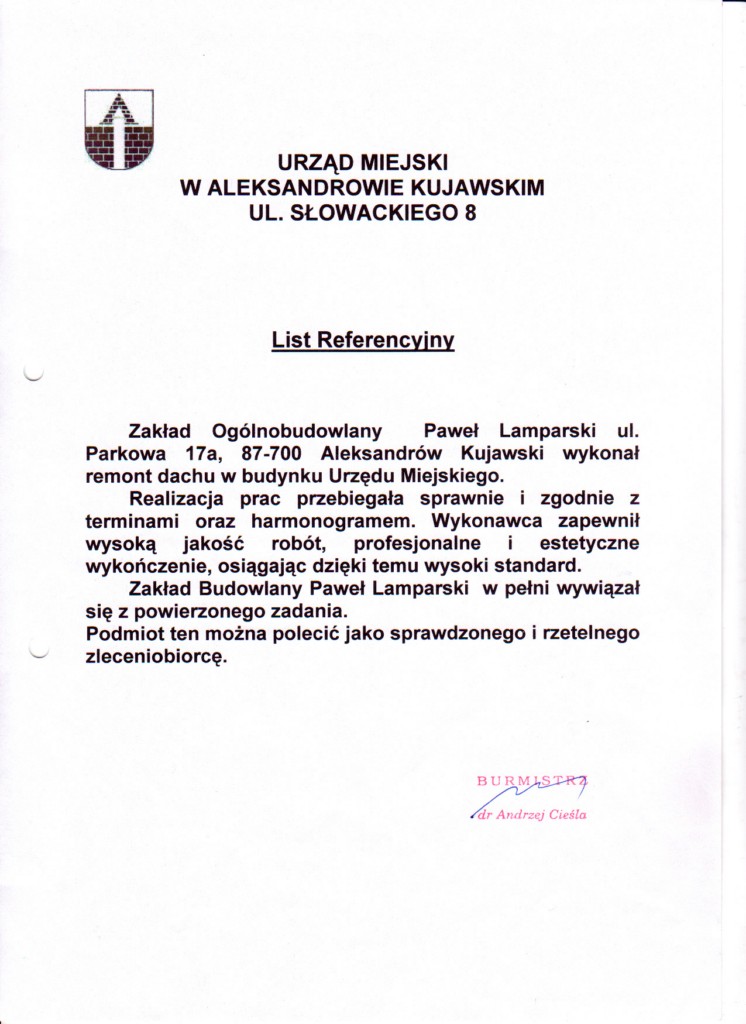 URZĄD MIEJSKI
W ALEKSANDROWIE KUJAWSKIM
UL. SŁOWACKIEGO 8

List Referencyjny

Zakład Ogólnobudowlany Paweł Lamparski ul. Parkowa 17a, 87-700 Aleksandrów Kujawski wykonał remont dachu w budynku Urzędu Miejskiego.

Realizacja prac przebiegała sprawnie i zgodnie z terminami oraz harmonogramem. Wykonawca zapewnił wysoką jakość robót, profesjonalne i estetyczne wykończenie, osiągając dzięki temu wysoki standard.

Zakład Budowlany Paweł Lamparski w pełni wywiązał się z powierzonego zadania.
Podmiot ten można polecić jako sprawdzonego i rzetelnego zleceniobiorcę.

BURMISTRZ
dr Andrzej Cieśla